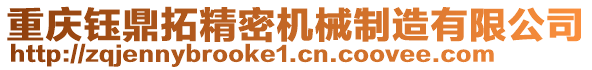 重庆钰鼎拓精密机械制造有限公司
http://zqjennybrooke1.cn.coovee.com